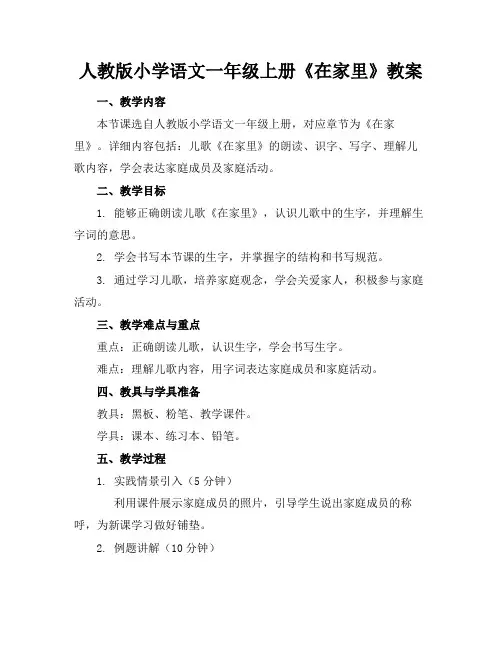 人教版小学语文一年级上册《在家里》教案

一、教学内容

本节课选自人教版小学语文一年级上册，对应章节为《在家里》。详细内容包括：儿歌《在家里》的朗读、识字、写字、理解儿歌内容，学会表达家庭成员及家庭活动。

二、教学目标

1. 能够正确朗读儿歌《在家里》，认识儿歌中的生字，并理解生字词的意思。

2. 学会书写本节课的生字，并掌握字的结构和书写规范。

3. 通过学习儿歌，培养家庭观念，学会关爱家人，积极参与家庭活动。

三、教学难点与重点

重点：正确朗读儿歌，认识生字，学会书写生字。

难点：理解儿歌内容，用字词表达家庭成员和家庭活动。

四、教具与学具准备

教具：黑板、粉笔、教学课件。

学具：课本、练习本、铅笔。

五、教学过程

1. 实践情景引入（5 分钟）

利用课件展示家庭成员的照片，引导学生说出家庭成员的称呼，为新课学习做好铺垫。

2. 例题讲解（10 分钟）